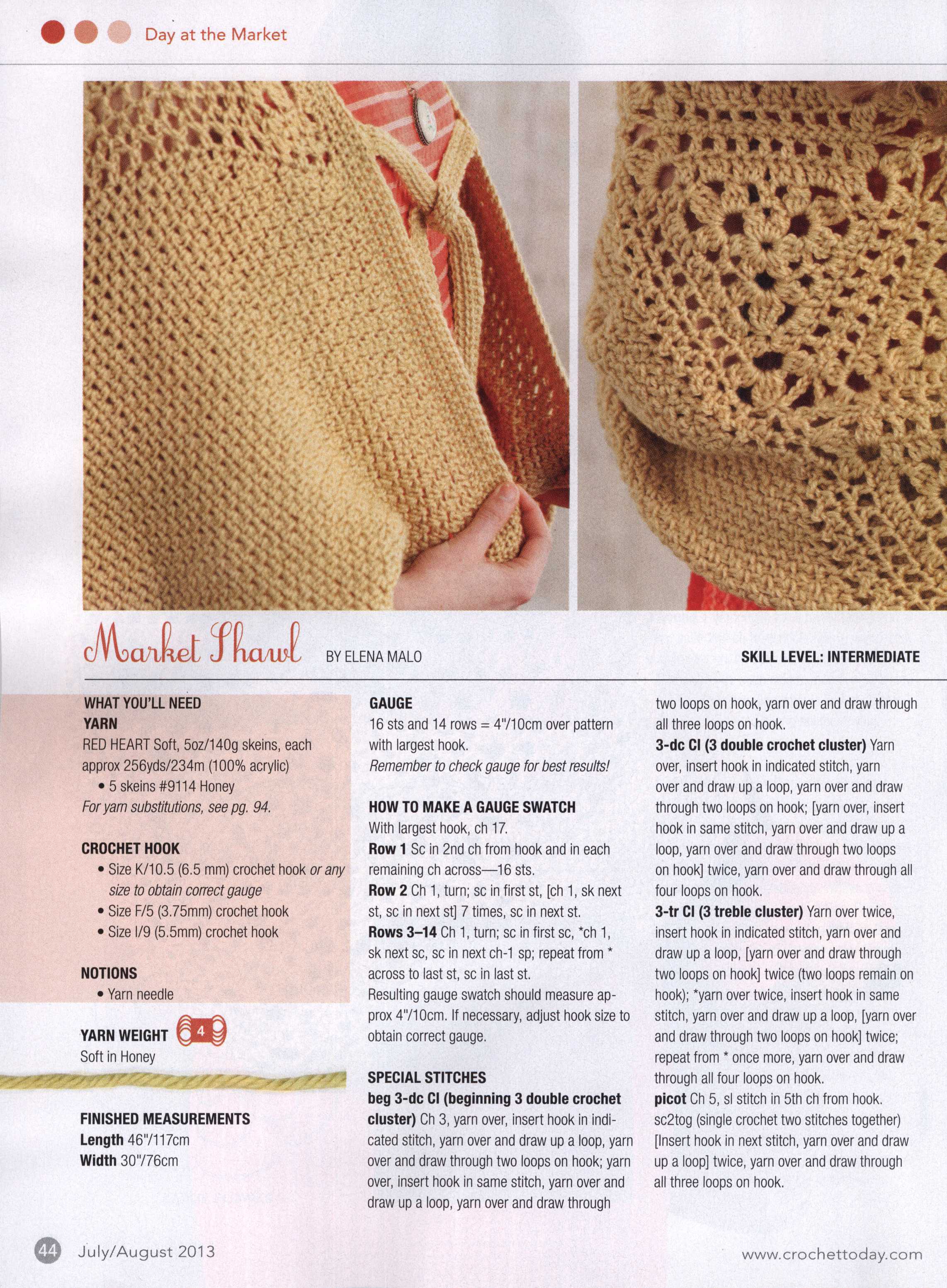 Day at the Market

Market Shawl BY ELENA MALO SKILL LEVEL: INTERMEDIATE

WHAT YOU'LL NEED
YARN
RED HEART Soft, 5oz/140g skeins, each approx 256yds/234m (100% acrylic)
• 5 skeins #9114 Honey
For yarn substitutions, see pg. 94.

CROCHET HOOK
• Size K/10.5 (6.5 mm) crochet hook or any size to obtain correct gauge
• Size F/5 (3.75mm) crochet hook
• Size I/9 (5.5mm) crochet hook

NOTIONS
• Yarn needle

YARN WEIGHT 4
Soft in Honey

FINISHED MEASUREMENTS
Length 46"/117cm
Width 30"/76cm

GAUGE
16 sts and 14 rows = 4"/10cm over pattern with largest hook.
Remember to check gauge for best results!

HOW TO MAKE A GAUGE SWATCH
With largest hook, ch 17.
Row 1 Sc in 2nd ch from hook and in each remaining ch across—16 sts.
Row 2 Ch 1, turn; sc in first st, [ch 1, sk next st, sc in next st] 7 times, sc in next st.
Rows 3–14 Ch 1, turn; sc in first sc, *ch 1, sk next sc, sc in next ch-1 sp; repeat from * across to last st, sc in last st.
Resulting gauge swatch should measure approx 4"/10cm. If necessary, adjust hook size to obtain correct gauge.

SPECIAL STITCHES
beg 3-dc Cl (beginning 3 double crochet cluster) Ch 3, yarn over, insert hook in indicated stitch, yarn over and draw up a loop, yarn over and draw through two loops on hook; yarn over, insert hook in same stitch, yarn over and draw up a loop, yarn over and draw through two loops on hook, yarn over and draw through all three loops on hook.
3-dc Cl (3 double crochet cluster) Yarn over, insert hook in indicated stitch, yarn over and draw up a loop, yarn over and draw through two loops on hook; [yarn over, insert hook in same stitch, yarn over and draw up a loop, yarn over and draw through two loops on hook] twice, yarn over and draw through all four loops on hook.
3-tr Cl (3 treble cluster) Yarn over twice, insert hook in indicated stitch, yarn over and draw up a loop, [yarn over and draw through two loops on hook] twice (two loops remain on hook); *yarn over twice, insert hook in same stitch, yarn over and draw up a loop, [yarn over and draw through two loops on hook] twice; repeat from * once more, yarn over and draw through all four loops on hook.
picot Ch 5, sl stitch in 5th ch from hook.
sc2tog (single crochet two stitches together) [Insert hook in next stitch, yarn over and draw up a loop] twice, yarn over and draw through all three loops on hook.

44 July/August 2013 www.crochettoday.com